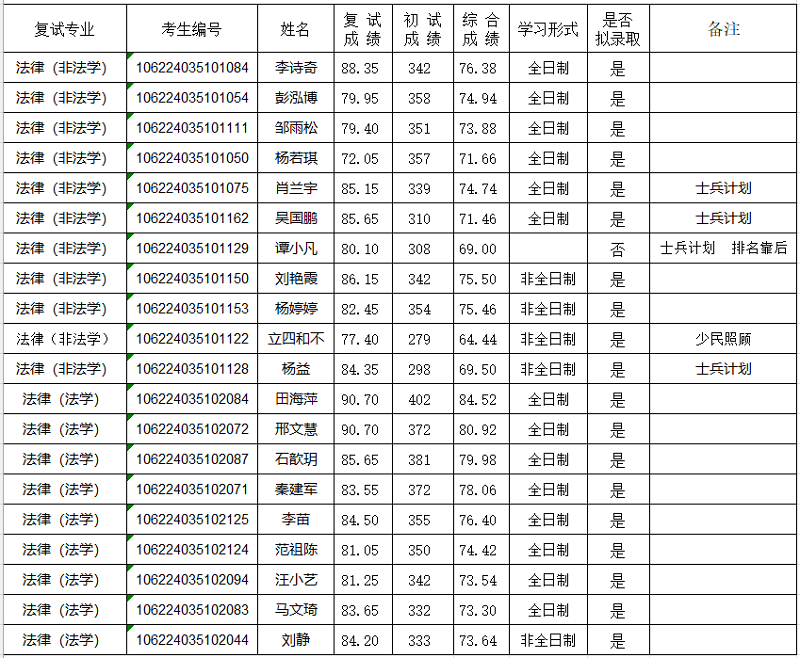 | 复试专业 | 考生编号 | 姓名 | 复试成绩 | 初试成绩 | 综合成绩 | 学习形式 | 是否拟录取 | 备注 |
|---|---|---|---|---|---|---|---|---|
| 法律（非法学） | 106224035101084 | 李诗奇 | 88.35 | 342 | 76.38 | 全日制 | 是 | |
| 法律（非法学） | 106224035101054 | 彭泓博 | 79.95 | 358 | 74.94 | 全日制 | 是 | |
| 法律（非法学） | 106224035101111 | 邹雨松 | 79.40 | 351 | 73.88 | 全日制 | 是 | |
| 法律（非法学） | 106224035101050 | 杨若琪 | 72.05 | 357 | 71.66 | 全日制 | 是 | |
| 法律（非法学） | 106224035101075 | 肖兰宇 | 85.15 | 339 | 74.74 | 全日制 | 是 | 士兵计划 |
| 法律（非法学） | 106224035101162 | 吴国鹏 | 85.65 | 310 | 71.46 | 全日制 | 是 | 士兵计划 |
| 法律（非法学） | 106224035101129 | 谭小凡 | 80.10 | 308 | 69.00 | | 否 | 士兵计划　排名靠后 |
| 法律（非法学） | 106224035101150 | 刘艳霞 | 86.15 | 342 | 75.50 | 非全日制 | 是 | |
| 法律（非法学） | 106224035101153 | 杨婷婷 | 82.45 | 354 | 75.46 | 非全日制 | 是 | |
| 法律（非法学） | 106224035101122 | 立四和不 | 77.40 | 279 | 64.44 | 非全日制 | 是 | 少民照顾 |
| 法律（非法学） | 106224035101128 | 杨益 | 84.35 | 298 | 69.50 | 非全日制 | 是 | 士兵计划 |
| 法律（法学） | 106224035102084 | 田海萍 | 90.70 | 402 | 84.52 | 全日制 | 是 | |
| 法律（法学） | 106224035102072 | 邢文慧 | 90.70 | 372 | 80.92 | 全日制 | 是 | |
| 法律（法学） | 106224035102087 | 石歆玥 | 85.65 | 381 | 79.98 | 全日制 | 是 | |
| 法律（法学） | 106224035102071 | 秦建军 | 83.55 | 372 | 78.06 | 全日制 | 是 | |
| 法律（法学） | 106224035102125 | 李苗 | 84.50 | 355 | 76.40 | 全日制 | 是 | |
| 法律（法学） | 106224035102124 | 范祖陈 | 81.05 | 350 | 74.42 | 全日制 | 是 | |
| 法律（法学） | 106224035102094 | 汪小艺 | 81.25 | 342 | 73.54 | 全日制 | 是 | |
| 法律（法学） | 106224035102083 | 马文琦 | 83.65 | 332 | 73.30 | 全日制 | 是 | |
| 法律（法学） | 106224035102044 | 刘静 | 84.20 | 333 | 73.64 | 非全日制 | 是 | |